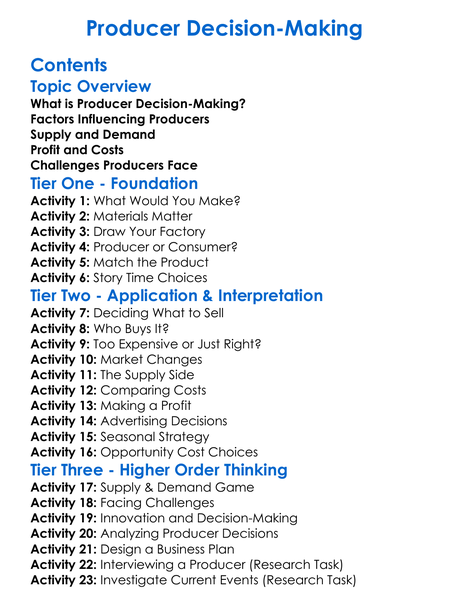 Producer Decision-Making

Contents

Topic Overview

What is Producer Decision-Making?
Factors Influencing Producers
Supply and Demand
Profit and Costs
Challenges Producers Face

Tier One - Foundation

Activity 1: What Would You Make?
Activity 2: Materials Matter
Activity 3: Draw Your Factory
Activity 4: Producer or Consumer?
Activity 5: Match the Product
Activity 6: Story Time Choices

Tier Two - Application & Interpretation

Activity 7: Deciding What to Sell
Activity 8: Who Buys It?
Activity 9: Too Expensive or Just Right?
Activity 10: Market Changes
Activity 11: The Supply Side
Activity 12: Comparing Costs
Activity 13: Making a Profit
Activity 14: Advertising Decisions
Activity 15: Seasonal Strategy
Activity 16: Opportunity Cost Choices

Tier Three - Higher Order Thinking

Activity 17: Supply & Demand Game
Activity 18: Facing Challenges
Activity 19: Innovation and Decision-Making
Activity 20: Analyzing Producer Decisions
Activity 21: Design a Business Plan
Activity 22: Interviewing a Producer (Research Task)
Activity 23: Investigate Current Events (Research Task)